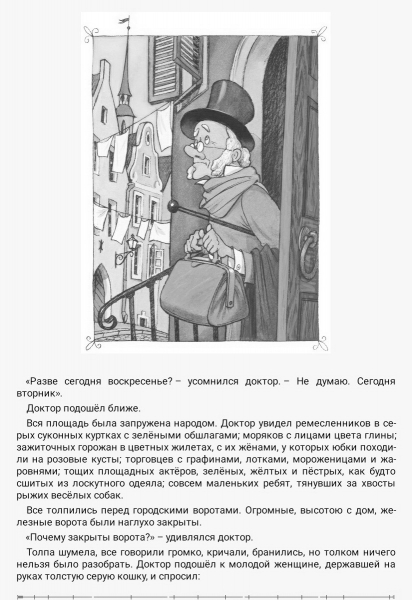 «Разве сегодня воскресенье? – усомнился доктор. – Не думаю. Сегодня вторник».

Доктор подошёл ближе.

Вся площадь была запружена народом. Доктор увидел ремесленников в серых суконных куртках с зелёными обшлагами; моряков с лицами цвета глины; зажиточных горожан в цветных жилетах, с их жёнами, у которых юбки походили на розовые кусты; торговцев с графинами, лотками, мороженицами и жаровнями; тощих площадных актёров, зелёных, жёлтых и пёстрых, как будто сшитых из лоскутного одеяла; совсем маленьких ребят, тянувших за хвосты рыжих весёлых собак.

Все толпились перед городскими воротами. Огромные, высотою с дом, железные ворота были наглухо закрыты.

«Почему закрыты ворота?» – удивлялся доктор.

Толпа шумела, все говорили громко, кричали, бранились, но толком ничего нельзя было разобрать. Доктор подошёл к молодой женщине, державшей на руках толстую серую кошку, и спросил: